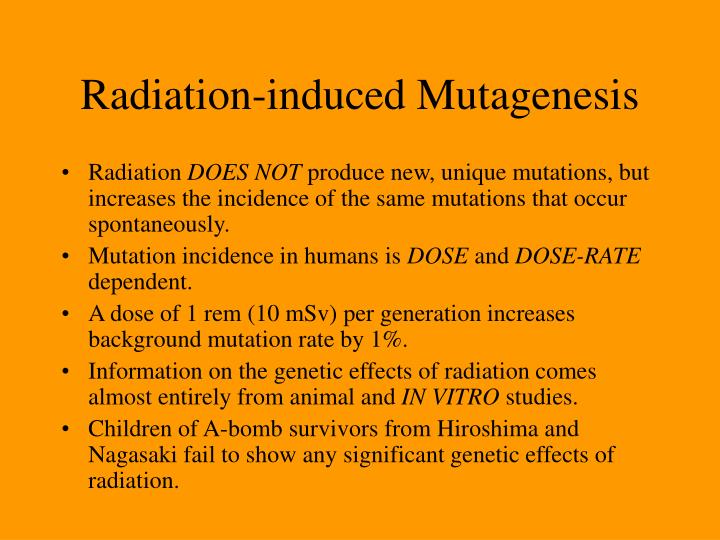 Radiation-induced Mutagenesis

• Radiation DOES NOT produce new, unique mutations, but increases the incidence of the same mutations that occur spontaneously.
• Mutation incidence in humans is DOSE and DOSE-RATE dependent.
• A dose of 1 rem (10 mSv) per generation increases background mutation rate by 1%.
• Information on the genetic effects of radiation comes almost entirely from animal and IN VITRO studies.
• Children of A-bomb survivors from Hiroshima and Nagasaki fail to show any significant genetic effects of radiation.